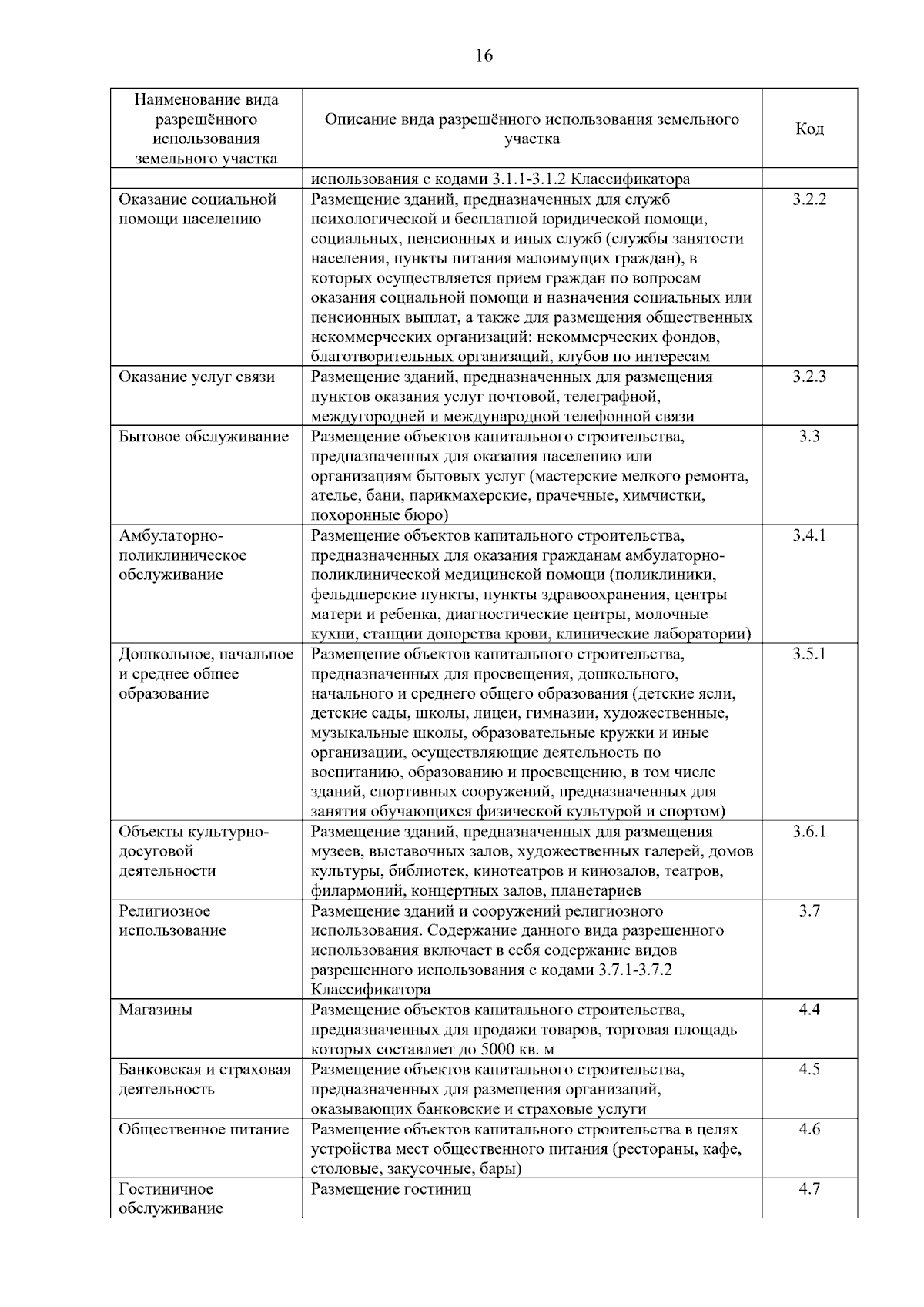 16

| Наименование вида разрешённого использования земельного участка | Описание вида разрешённого использования земельного участка | Код |
|---|---|---|
| | использования с кодами 3.1.1-3.1.2 Классификатора | |
| Оказание социальной помощи населению | Размещение зданий, предназначенных для служб психологической и бесплатной юридической помощи, социальных, пенсионных и иных служб (службы занятости населения, пункты питания малоимущих граждан), в которых осуществляется прием граждан по вопросам оказания социальной помощи и назначения социальных или пенсионных выплат, а также для размещения общественных некоммерческих организаций: некоммерческих фондов, благотворительных организаций, клубов по интересам | 3.2.2 |
| Оказание услуг связи | Размещение зданий, предназначенных для размещения пунктов оказания услуг почтовой, телеграфной, междугородней и международной телефонной связи | 3.2.3 |
| Бытовое обслуживание | Размещение объектов капитального строительства, предназначенных для оказания населению или организациям бытовых услуг (мастерские мелкого ремонта, ателье, бани, парикмахерские, прачечные, химчистки, похоронные бюро) | 3.3 |
| Амбулаторно-поликлиническое обслуживание | Размещение объектов капитального строительства, предназначенных для оказания гражданам амбулаторно-поликлинической медицинской помощи (поликлиники, фельдшерские пункты, пункты здравоохранения, центры матери и ребенка, диагностические центры, молочные кухни, станции донорства крови, клинические лаборатории) | 3.4.1 |
| Дошкольное, начальное и среднее общее образование | Размещение объектов капитального строительства, предназначенных для просвещения, дошкольного, начального и среднего общего образования (детские ясли, детские сады, школы, лицеи, гимназии, художественные, музыкальные школы, образовательные кружки и иные организации, осуществляющие деятельность по воспитанию, образованию и просвещению, в том числе зданий, спортивных сооружений, предназначенных для занятия обучающихся физической культурой и спортом) | 3.5.1 |
| Объекты культурно-досуговой деятельности | Размещение зданий, предназначенных для размещения музеев, выставочных залов, художественных галерей, домов культуры, библиотек, кинотеатров и кинозалов, театров, филармоний, концертных залов, планетариев | 3.6.1 |
| Религиозное использование | Размещение зданий и сооружений религиозного использования. Содержание данного вида разрешенного использования включает в себя содержание видов разрешенного использования с кодами 3.7.1-3.7.2 Классификатора | 3.7 |
| Магазины | Размещение объектов капитального строительства, предназначенных для продажи товаров, торговая площадь которых составляет до 5000 кв. м | 4.4 |
| Банковская и страховая деятельность | Размещение объектов капитального строительства, предназначенных для размещения организаций, оказывающих банковские и страховые услуги | 4.5 |
| Общественное питание | Размещение объектов капитального строительства в целях устройства мест общественного питания (рестораны, кафе, столовые, закусочные, бары) | 4.6 |
| Гостиничное обслуживание | Размещение гостиниц | 4.7 |